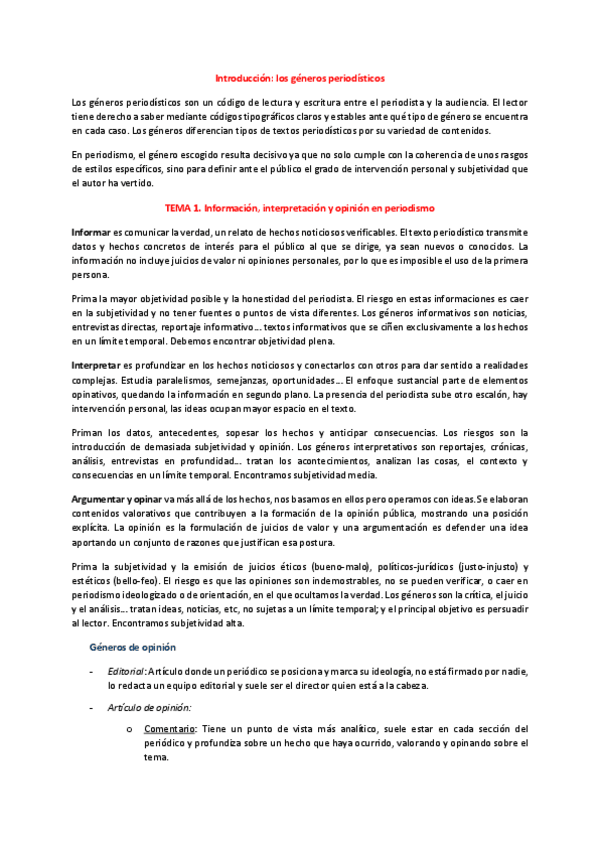 Introducción: los géneros periodísticos

Los géneros periodísticos son un código de lectura y escritura entre el periodista y la audiencia. El lector tiene derecho a saber mediante códigos tipográficos claros y estables ante qué tipo de género se encuentra en cada caso. Los géneros diferencian tipos de textos periodísticos por su variedad de contenidos.

En periodismo, el género escogido resulta decisivo ya que no solo cumple con la coherencia de unos rasgos de estilos específicos, sino para definir ante el público el grado de intervención personal y subjetividad que el autor ha vertido.

TEMA 1. Información, interpretación y opinión en periodismo

Informar es comunicar la verdad, un relato de hechos noticiosos verificables. El texto periodístico transmite datos y hechos concretos de interés para el público al que se dirige, ya sean nuevos o conocidos. La información no incluye juicios de valor ni opiniones personales, por lo que es imposible el uso de la primera persona.

Prima la mayor objetividad posible y la honestidad del periodista. El riesgo en estas informaciones es caer en la subjetividad y no tener fuentes o puntos de vista diferentes. Los géneros informativos son noticias, entrevistas directas, reportaje informativo… textos informativos que se ciñen exclusivamente a los hechos en un límite temporal. Debemos encontrar objetividad plena.

Interpretar es profundizar en los hechos noticiosos y conectarlos con otros para dar sentido a realidades complejas. Estudia paralelismos, semejanzas, oportunidades… El enfoque sustancial parte de elementos opinativos, quedando la información en segundo plano. La presencia del periodista sube otro escalón, hay intervención personal, las ideas ocupan mayor espacio en el texto.

Priman los datos, antecedentes, sopesar los hechos y anticipar consecuencias. Los riesgos son la introducción de demasiada subjetividad y opinión. Los géneros interpretativos son reportajes, crónicas, análisis, entrevistas en profundidad… tratan los acontecimientos, analizan las cosas, el contexto y consecuencias en un límite temporal. Encontramos subjetividad media.

Argumentar y opinar va más allá de los hechos, nos basamos en ellos pero operamos con ideas. Se elaboran contenidos valorativos que contribuyen a la formación de la opinión pública, mostrando una posición explícita. La opinión es la formulación de juicios de valor y una argumentación es defender una idea aportando un conjunto de razones que justifican esa postura.

Prima la subjetividad y la emisión de juicios éticos (bueno-malo), políticos-jurídicos (justo-injusto) y estéticos (bello-feo). El riesgo es que las opiniones son indemostrables, no se pueden verificar, o caer en periodismo ideologizado o de orientación, en el que ocultamos la verdad. Los géneros son la crítica, el juicio y el análisis… tratan ideas, noticias, etc, no sujetas a un límite temporal; y el principal objetivo es persuadir al lector. Encontramos subjetividad alta.

Géneros de opinión

- Editorial: Artículo donde un periódico se posiciona y marca su ideología, no está firmado por nadie, lo redacta un equipo editorial y suele ser el director quien está a la cabeza.

- Artículo de opinión:

o Comentario: Tiene un punto de vista más analítico, suele estar en cada sección del periódico y profundiza sobre un hecho que haya ocurrido, valorando y opinando sobre el tema.